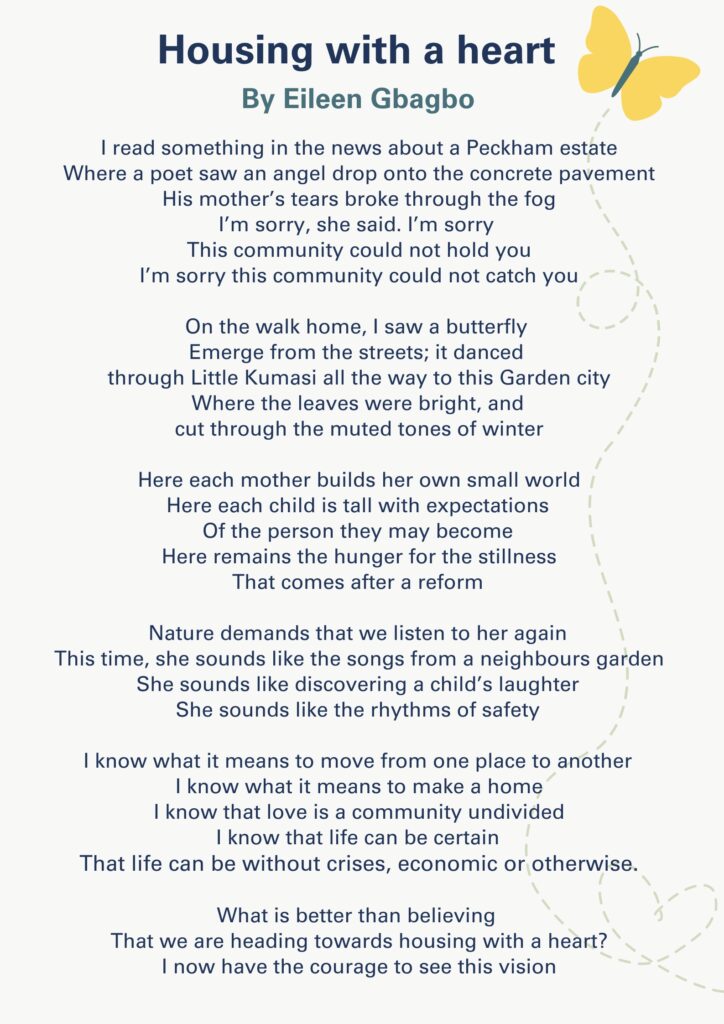 Housing with a heart

By Eileen Gbagbo

I read something in the news about a Peckham estate
Where a poet saw an angel drop onto the concrete pavement
His mother's tears broke through the fog
I'm sorry, she said. I'm sorry
This community could not hold you
I'm sorry this community could not catch you

On the walk home, I saw a butterfly
Emerge from the streets; it danced
through Little Kumasi all the way to this Garden city
Where the leaves were bright, and
cut through the muted tones of winter

Here each mother builds her own small world
Here each child is tall with expectations
Of the person they may become
Here remains the hunger for the stillness
That comes after a reform

Nature demands that we listen to her again
This time, she sounds like the songs from a neighbours garden
She sounds like discovering a child's laughter
She sounds like the rhythms of safety

I know what it means to move from one place to another
I know what it means to make a home
I know that love is a community undivided
I know that life can be certain
That life can be without crises, economic or otherwise.

What is better than believing
That we are heading towards housing with a heart?
I now have the courage to see this vision